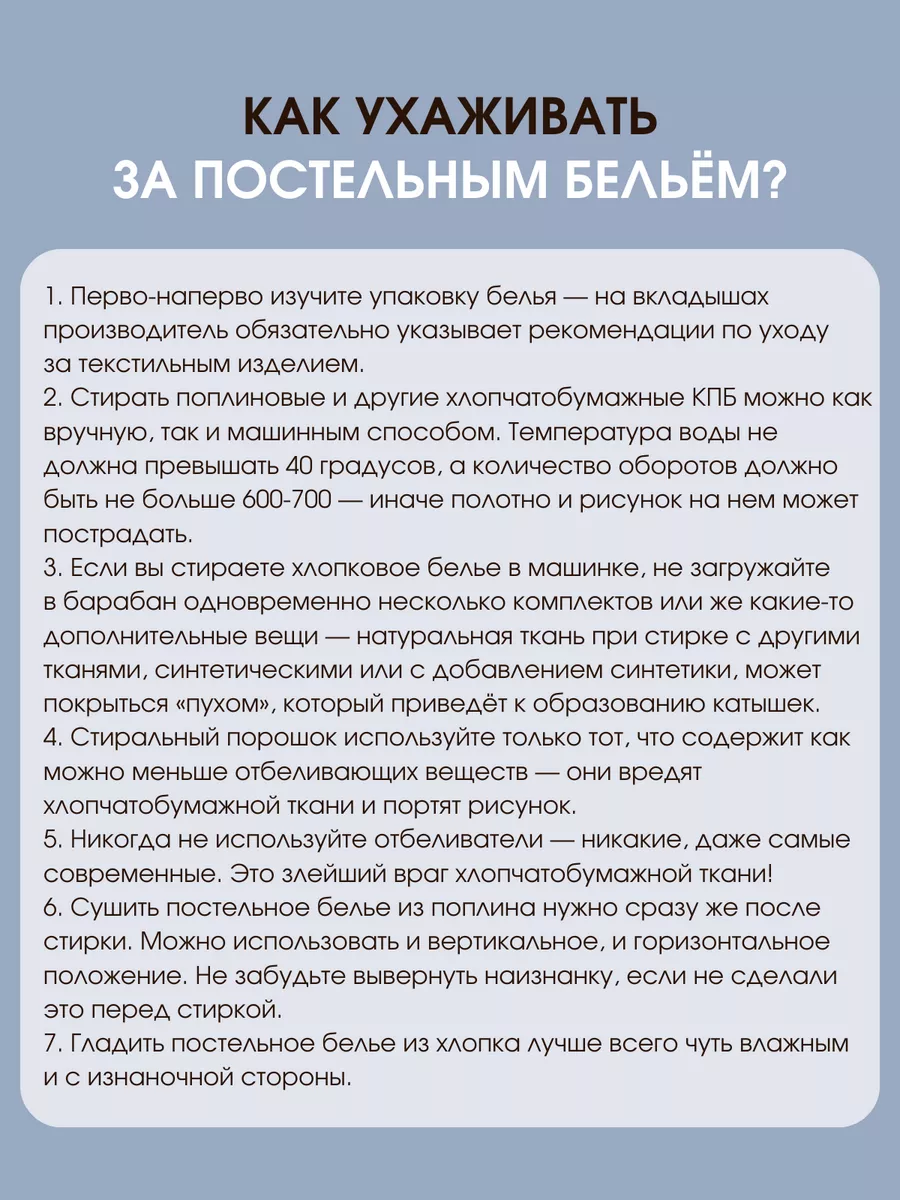 КАК УХАЖИВАТЬ
ЗА ПОСТЕЛЬНЫМ БЕЛЬЁМ?

1. Перво-наперво изучите упаковку белья — на вкладышах производитель обязательно указывает рекомендации по уходу за текстильным изделием.
2. Стирать поплиновые и другие хлопчатобумажные КПБ можно как вручную, так и машинным способом. Температура воды не должна превышать 40 градусов, а количество оборотов должно быть не больше 600-700 — иначе полотно и рисунок на нем может пострадать.
3. Если вы стираете хлопковое белье в машинке, не загружайте в барабан одновременно несколько комплектов или же какие-то дополнительные вещи — натуральная ткань при стирке с другими тканями, синтетическими или с добавлением синтетики, может покрыться «пухом», который приведёт к образованию катышек.
4. Стиральный порошок используйте только тот, что содержит как можно меньше отбеливающих веществ — они вредят хлопчатобумажной ткани и портят рисунок.
5. Никогда не используйте отбеливатели — никакие, даже самые современные. Это злейший враг хлопчатобумажной ткани!
6. Сушить постельное белье из поплина нужно сразу же после стирки. Можно использовать и вертикальное, и горизонтальное положение. Не забудьте вывернуть наизнанку, если не сделали это перед стиркой.
7. Гладить постельное белье из хлопка лучше всего чуть влажным и с изнаночной стороны.